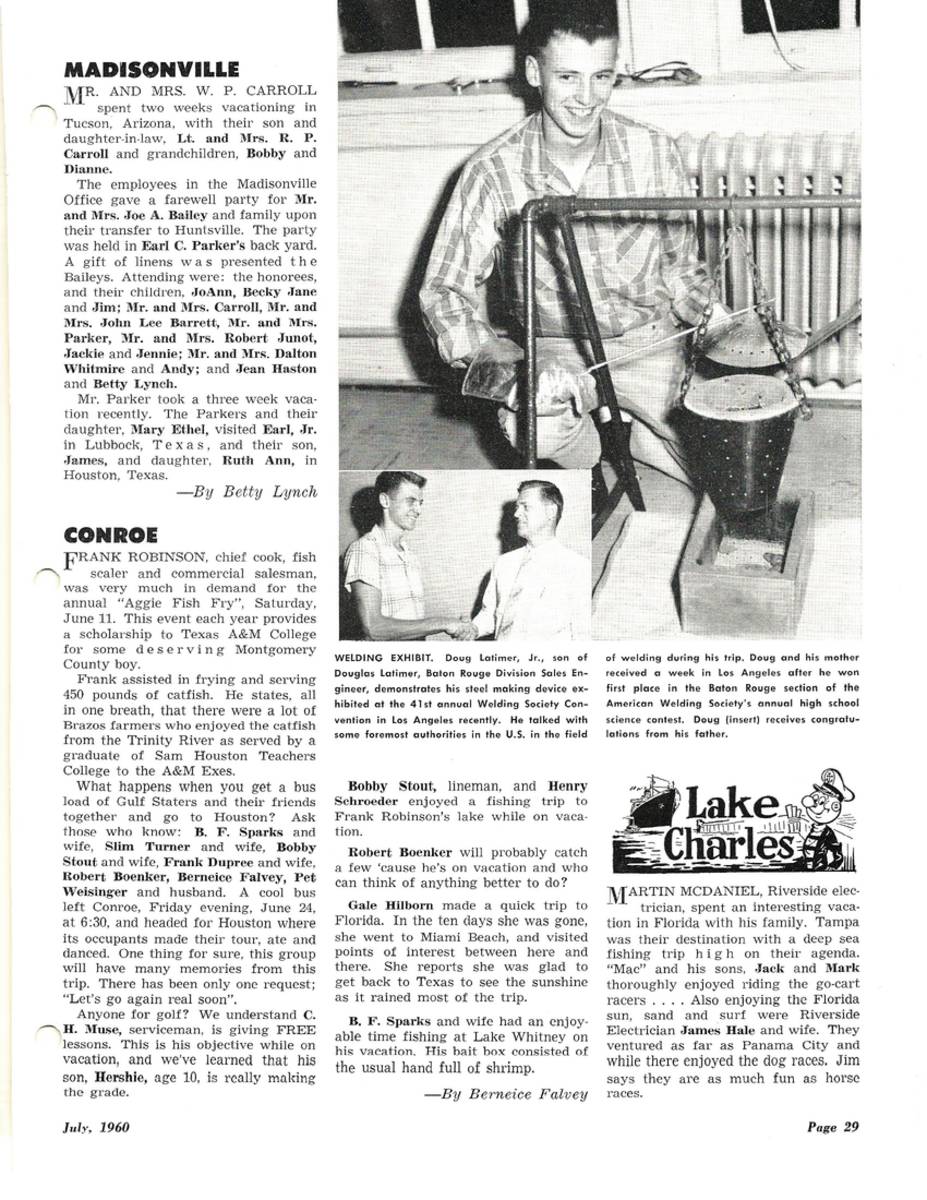 MADISONVILLE

MR. AND MRS. W. P. CARROLL spent two weeks vacationing in Tucson, Arizona, with their son and daughter-in-law, Lt. and Mrs. R. P. Carroll and grandchildren, Bobby and Dianne.

The employees in the Madisonville Office gave a farewell party for Mr. and Mrs. Joe A. Bailey and family upon their transfer to Huntsville. The party was held in Earl C. Parker's back yard. A gift of linens was presented the Baileys. Attending were: the honorees, and their children, JoAnn, Becky Jane and Jim; Mr. and Mrs. Carroll, Mr. and Mrs. John Lee Barrett, Mr. and Mrs. Parker, Mr. and Mrs. Robert Junot, Jackie and Jennie; Mr. and Mrs. Dalton Whitmire and Andy; and Jean Haston and Betty Lynch.

Mr. Parker took a three week vacation recently. The Parkers and their daughter, Mary Ethel, visited Earl, Jr. in Lubbock, Texas, and their son, James, and daughter, Ruth Ann, in Houston, Texas.

—By Betty Lynch

CONROE

FRANK ROBINSON, chief cook, fish scaler and commercial salesman, was very much in demand for the annual "Aggie Fish Fry", Saturday, June 11. This event each year provides a scholarship to Texas A&M College for some deserving Montgomery County boy.

Frank assisted in frying and serving 450 pounds of catfish. He states, all in one breath, that there were a lot of Brazos farmers who enjoyed the catfish from the Trinity River as served by a graduate of Sam Houston Teachers College to the A&M Exes.

What happens when you get a bus load of Gulf Staters and their friends together and go to Houston? Ask those who know: B. F. Sparks and wife, Slim Turner and wife, Bobby Stout and wife, Frank Dupree and wife, Robert Boenker, Berneice Falvey, Pet Weisinger and husband. A cool bus left Conroe, Friday evening, June 24, at 6:30, and headed for Houston where its occupants made their tour, ate and danced. One thing for sure, this group will have many memories from this trip. There has been only one request; "Let's go again real soon".

Anyone for golf? We understand C. H. Muse, serviceman, is giving FREE lessons. This is his objective while on vacation, and we've learned that his son, Hershie, age 10, is really making the grade.

WELDING EXHIBIT. Doug Latimer, Jr., son of Douglas Latimer, Baton Rouge Division Sales Engineer, demonstrates his steel making device exhibited at the 41st annual Welding Society Convention in Los Angeles recently. He talked with some foremost authorities in the U.S. in the field of welding during his trip. Doug and his mother received a week in Los Angeles after he won first place in the Baton Rouge section of the American Welding Society's annual high school science contest. Doug (insert) receives congratulations from his father.

Bobby Stout, lineman, and Henry Schroeder enjoyed a fishing trip to Frank Robinson's lake while on vacation.

Robert Boenker will probably catch a few 'cause he's on vacation and who can think of anything better to do?

Gale Hilborn made a quick trip to Florida. In the ten days she was gone, she went to Miami Beach, and visited points of interest between here and there. She reports she was glad to get back to Texas to see the sunshine as it rained most of the trip.

B. F. Sparks and wife had an enjoyable time fishing at Lake Whitney on his vacation. His bait box consisted of the usual hand full of shrimp.

—By Berneice Falvey

Lake Charles

MARTIN MCDANIEL, Riverside electrician, spent an interesting vacation in Florida with his family. Tampa was their destination with a deep sea fishing trip high on their agenda. "Mac" and his sons, Jack and Mark thoroughly enjoyed riding the go-cart racers . . . . Also enjoying the Florida sun, sand and surf were Riverside Electrician James Hale and wife. They ventured as far as Panama City and while there enjoyed the dog races. Jim says they are as much fun as horse races.

July, 1960

Page 29